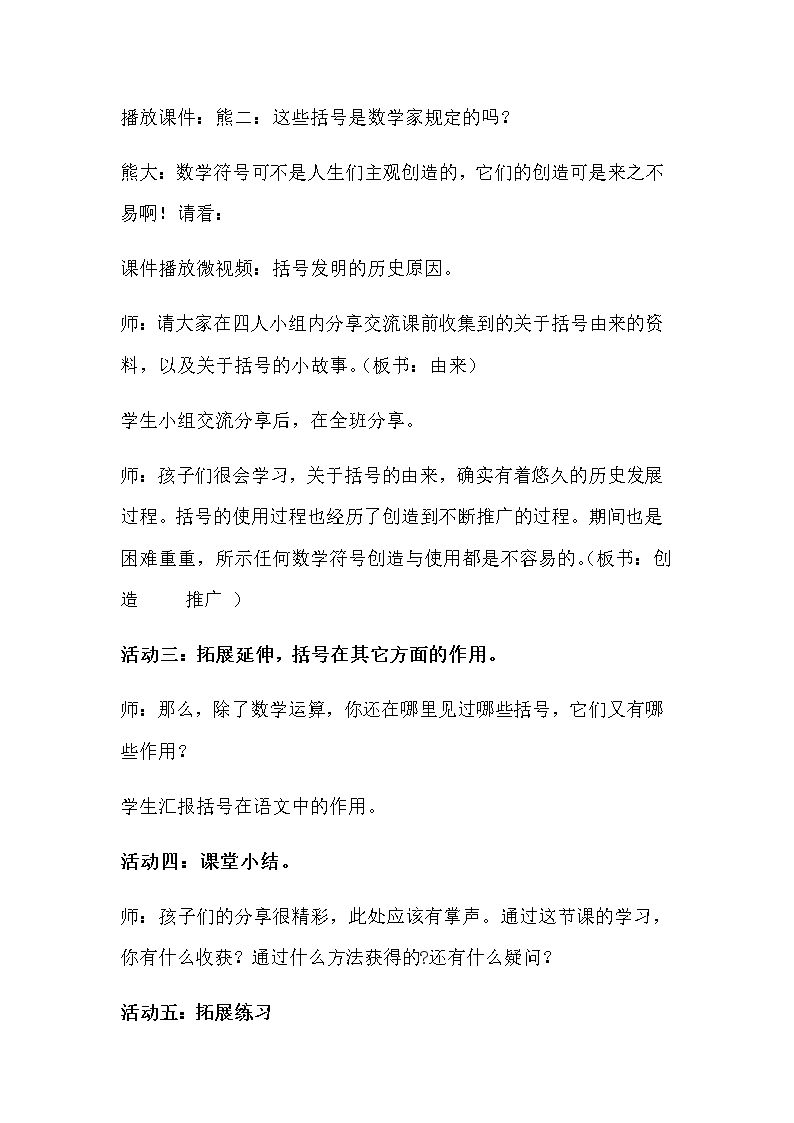 播放课件：熊二：这些括号是数学家规定的吗？

熊大：数学符号可不是人生们主观创造的，它们的创造可是来之不易啊！请看：

课件播放微视频：括号发明的历史原因。

师：请大家在四人小组内分享交流课前收集到的关于括号由来的资料，以及关于括号的小故事。（板书：由来）

学生小组交流分享后，在全班分享。

师：孩子们很会学习，关于括号的由来，确实有着悠久的历史发展过程。括号的使用过程也经历了创造到不断推广的过程。期间也是困难重重，所示任何数学符号创造与使用都是不容易的。（板书：创造 推广 ）

活动三：拓展延伸，括号在其它方面的作用。

师：那么，除了数学运算，你还在哪里见过哪些括号，它们又有哪些作用？

学生汇报括号在语文中的作用。

活动四：课堂小结。

师：孩子们的分享很精彩，此处应该有掌声。通过这节课的学习，你有什么收获？通过什么方法获得的?还有什么疑问？

活动五：拓展练习